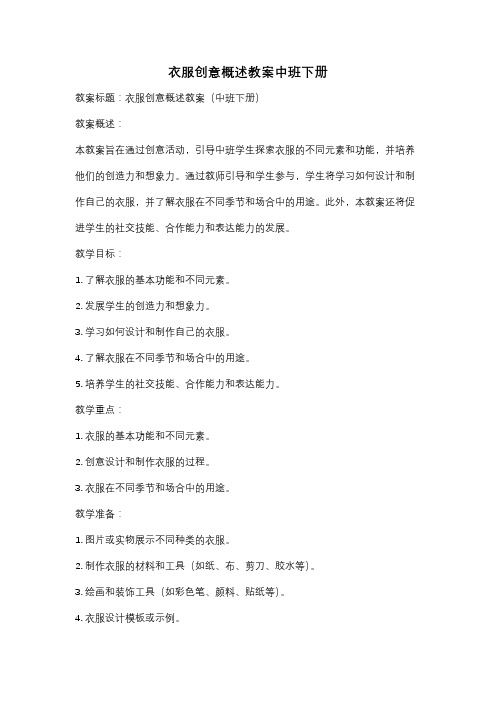 衣服创意概述教案中班下册

教案标题：衣服创意概述教案（中班下册）

教案概述：

本教案旨在通过创意活动，引导中班学生探索衣服的不同元素和功能，并培养他们的创造力和想象力。通过教师引导和学生参与，学生将学习如何设计和制作自己的衣服，并了解衣服在不同季节和场合中的用途。此外，本教案还将促进学生的社交技能、合作能力和表达能力的发展。

教学目标：

1. 了解衣服的基本功能和不同元素。

2. 发展学生的创造力和想象力。

3. 学习如何设计和制作自己的衣服。

4. 了解衣服在不同季节和场合中的用途。

5. 培养学生的社交技能、合作能力和表达能力。

教学重点：

1. 衣服的基本功能和不同元素。

2. 创意设计和制作衣服的过程。

3. 衣服在不同季节和场合中的用途。

教学准备：

1. 图片或实物展示不同种类的衣服。

2. 制作衣服的材料和工具（如纸、布、剪刀、胶水等）。

3. 绘画和装饰工具（如彩色笔、颜料、贴纸等）。

4. 衣服设计模板或示例。